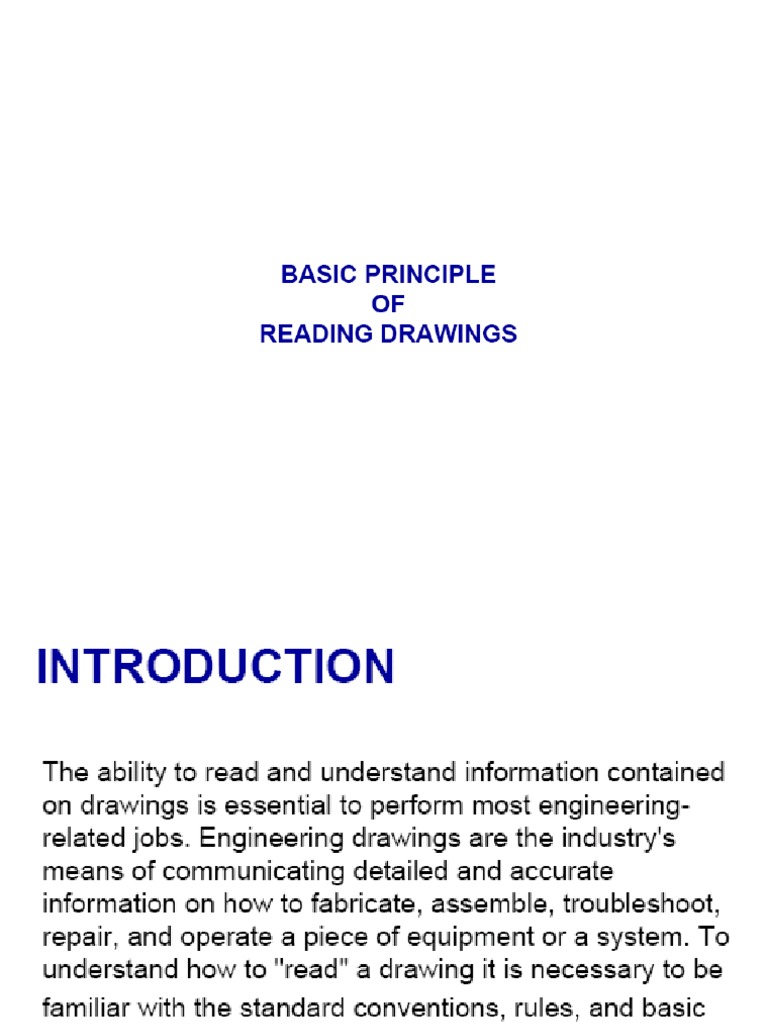 BASIC PRINCIPLE
OF
READING DRAWINGS

INTRODUCTION

The ability to read and understand information contained on drawings is essential to perform most engineering-related jobs. Engineering drawings are the industry's means of communicating detailed and accurate information on how to fabricate, assemble, troubleshoot, repair, and operate a piece of equipment or a system. To understand how to "read" a drawing it is necessary to be familiar with the standard conventions, rules, and basic